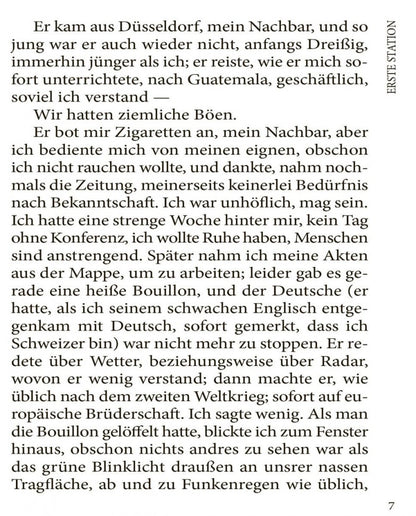 ERSTE STATION

Er kam aus Düsseldorf, mein Nachbar, und so jung war er auch wieder nicht, anfangs Dreißig, immerhin jünger als ich; er reiste, wie er mich sofort unterrichtete, nach Guatemala, geschäftlich, soviel ich verstand —

Wir hatten ziemliche Böen.

Er bot mir Zigaretten an, mein Nachbar, aber ich bediente mich von meinen eignen, obschon ich nicht rauchen wollte, und dankte, nahm nochmals die Zeitung, meinerseits keinerlei Bedürfnis nach Bekanntschaft. Ich war unhöflich, mag sein. Ich hatte eine strenge Woche hinter mir, kein Tag ohne Konferenz, ich wollte Ruhe haben, Menschen sind anstrengend. Später nahm ich meine Akten aus der Mappe, um zu arbeiten; leider gab es gerade eine heiße Bouillon, und der Deutsche (er hatte, als ich seinem schwachen Englisch entgegenkam mit Deutsch, sofort gemerkt, dass ich Schweizer bin) war nicht mehr zu stoppen. Er redete über Wetter, beziehungsweise über Radar, wovon er wenig verstand; dann machte er, wie üblich nach dem zweiten Weltkrieg; sofort auf europäische Brüderschaft. Ich sagte wenig. Als man die Bouillon gelöffelt hatte, blickte ich zum Fenster hinaus, obschon nichts andres zu sehen war als das grüne Blinklicht draußen an unsrer nassen Tragfläche, ab und zu Funkenregen wie üblich,

7